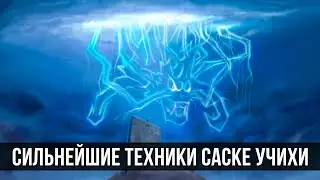 СИЛЬНЕЙШИЕ ТЕХНИКИ САСКЕ УЧИХИ